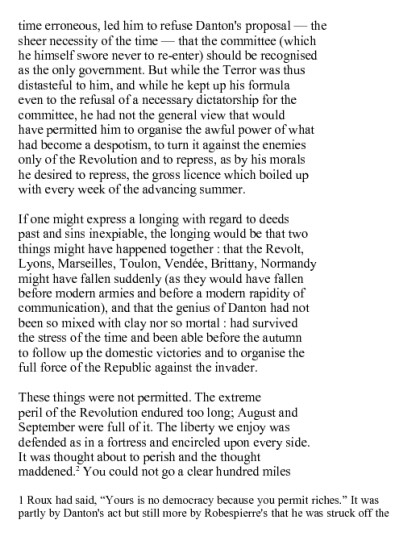 time erroneous, led him to refuse Danton's proposal — the sheer necessity of the time — that the committee (which he himself swore never to re-enter) should be recognised as the only government. But while the Terror was thus distasteful to him, and while he kept up his formula even to the refusal of a necessary dictatorship for the committee, he had not the general view that would have permitted him to organise the awful power of what had become a despotism, to turn it against the enemies only of the Revolution and to repress, as by his morals he desired to repress, the gross licence which boiled up with every week of the advancing summer.

If one might express a longing with regard to deeds past and sins inexpiable, the longing would be that two things might have happened together : that the Revolt, Lyons, Marseilles, Toulon, Vendée, Brittany, Normandy might have fallen suddenly (as they would have fallen before modern armies and before a modern rapidity of communication), and that the genius of Danton had not been so mixed with clay nor so mortal : had survived the stress of the time and been able before the autumn to follow up the domestic victories and to organise the full force of the Republic against the invader.

These things were not permitted. The extreme peril of the Revolution endured too long; August and September were full of it. The liberty we enjoy was defended as in a fortress and encircled upon every side. It was thought about to perish and the thought maddened.$^2$ You could not go a clear hundred miles

1 Roux had said, "Yours is no democracy because you permit riches." It was partly by Danton's act but still more by Robespierre's that he was struck off the